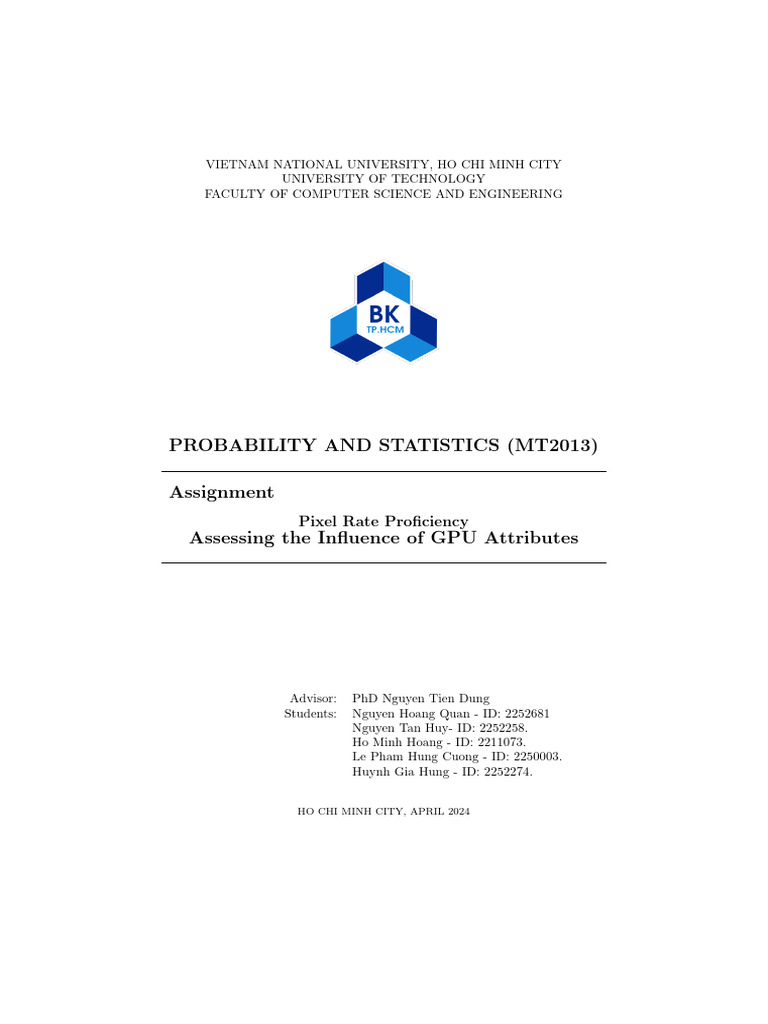 VIETNAM NATIONAL UNIVERSITY, HO CHI MINH CITY
UNIVERSITY OF TECHNOLOGY
FACULTY OF COMPUTER SCIENCE AND ENGINEERING

BK
TP.HCM

PROBABILITY AND STATISTICS (MT2013)

Assignment

Pixel Rate Proficiency
Assessing the Influence of GPU Attributes

Advisor: PhD Nguyen Tien Dung
Students: Nguyen Hoang Quan - ID: 2252681
Nguyen Tan Huy- ID: 2252258.
Ho Minh Hoang - ID: 2211073.
Le Pham Hung Cuong - ID: 2250003.
Huynh Gia Hung - ID: 2252274.

HO CHI MINH CITY, APRIL 2024